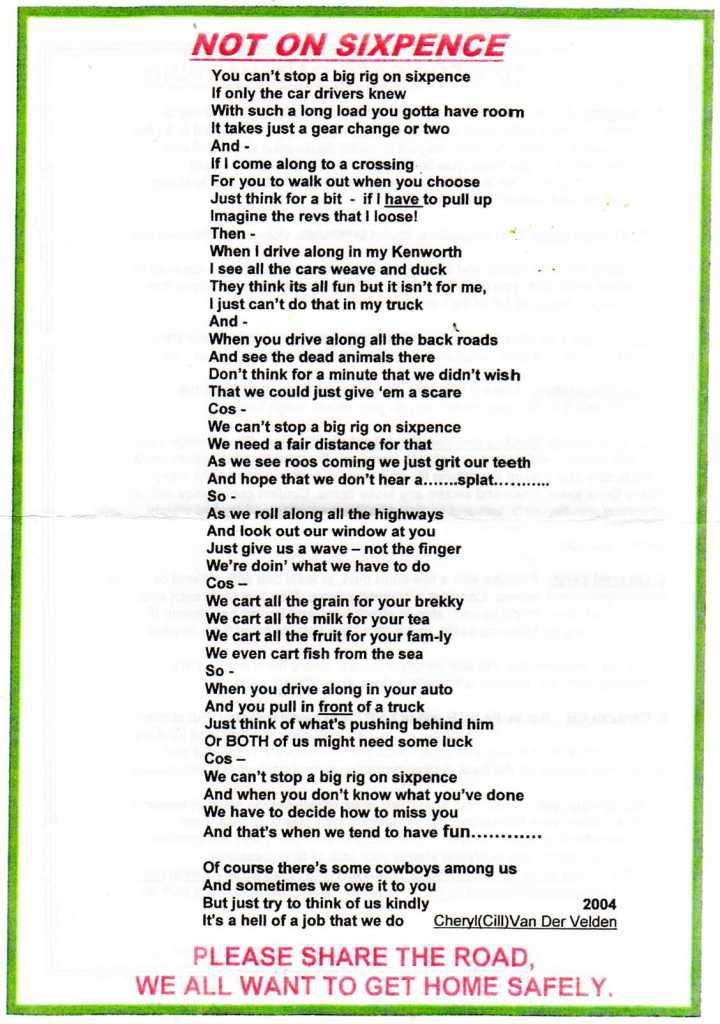 NOT ON SIXPENCE

You can't stop a big rig on sixpence
If only the car drivers knew
With such a long load you gotta have room
It takes just a gear change or two
And -
If I come along to a crossing
For you to walk out when you choose
Just think for a bit - if I have to pull up
Imagine the revs that I loose!
Then -
When I drive along in my Kenworth
I see all the cars weave and duck
They think its all fun but it isn't for me,
I just can't do that in my truck
And -
When you drive along all the back roads
And see the dead animals there
Don't think for a minute that we didn't wish
That we could just give 'em a scare
Cos -
We can't stop a big rig on sixpence
We need a fair distance for that
As we see roos coming we just grit our teeth
And hope that we don't hear a.......splat...........
So -
As we roll along all the highways
And look out our window at you
Just give us a wave – not the finger
We're doin' what we have to do
Cos –
We cart all the grain for your brekky
We cart all the milk for your tea
We cart all the fruit for your fam-ly
We even cart fish from the sea
So -
When you drive along in your auto
And you pull in front of a truck
Just think of what's pushing behind him
Or BOTH of us might need some luck
Cos –
We can't stop a big rig on sixpence
And when you don't know what you've done
We have to decide how to miss you
And that's when we tend to have fun............

Of course there's some cowboys among us
And sometimes we owe it to you
But just try to think of us kindly
It's a hell of a job that we do

2004
Cheryl(Cill)Van Der Velden

PLEASE SHARE THE ROAD,
WE ALL WANT TO GET HOME SAFELY.